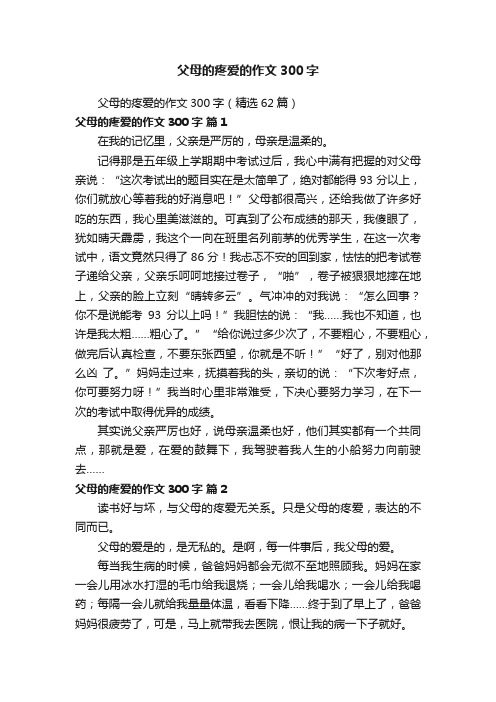 父母的疼爱的作文 300 字

父母的疼爱的作文 300 字（精选 62 篇）

父母的疼爱的作文 300 字 篇 1

在我的记忆里，父亲是严厉的，母亲是温柔的。

记得那是五年级上学期期中考试过后，我心中满有把握的对父母亲说：“这次考试出的题目实在是太简单了，绝对都能得 93 分以上，你们就放心等着我的好消息吧！”父母都很高兴，还给我做了许多好吃的东西，我心里美滋滋的。可真到了公布成绩的那天，我傻眼了，犹如晴天霹雳，我这个一向在班里名列前茅的优秀学生，在这一次考试中，语文竟然只得了 86 分！我忐忑不安的回到家，怯怯的把考试卷子递给父亲，父亲乐呵呵地接过卷子，“啪”，卷子被狠狠地摔在地上，父亲的脸上立刻“晴转多云”。气冲冲的对我说：“怎么回事？你不是说能考 93 分以上吗！”我胆怯的说：“我……我也不知道，也许是我太粗……粗心了。”“给你说过多少次了，不要粗心，不要粗心，做完后认真检查，不要东张西望，你就是不听！”“好了，别对他那么凶 了。”妈妈走过来，抚摸着我的头，亲切的说：“下次考好点，你可要努力呀！”我当时心里非常难受，下决心要努力学习，在下一次的考试中取得优异的成绩。

其实说父亲严厉也好，说母亲温柔也好，他们其实都有一个共同点，那就是爱，在爱的鼓舞下，我驾驶着我人生的小船努力向前驶去……

父母的疼爱的作文 300 字 篇 2

读书好与坏，与父母的疼爱无关系。只是父母的疼爱，表达的不同而已。

父母的爱是的，是无私的。是啊，每一件事后，我父母的爱。

每当我生病的时候，爸爸妈妈都会无微不至地照顾我。妈妈在家一会儿用冰水打湿的毛巾给我退烧；一会儿给我喝水；一会儿给我喝药；每隔一会儿就给我量量体温，看看下降……终于到了早上了，爸爸妈妈很疲劳了，可是，马上就带我去医院，恨让我的病一下子就好。